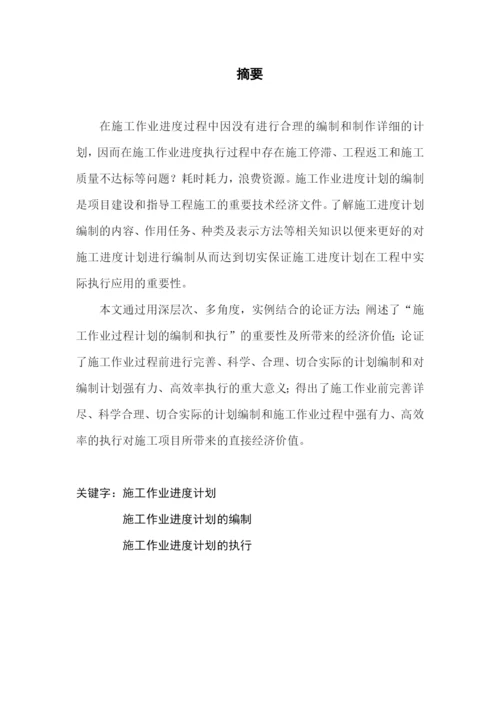 摘要

在施工作业进度过程中因没有进行合理的编制和制作详细的计划，因而在施工作业进度执行过程中存在施工停滞、工程返工和施工质量不达标等问题？耗时耗力，浪费资源。施工作业进度计划的编制是项目建设和指导工程施工的重要技术经济文件。了解施工进度计划编制的内容、作用任务、种类及表示方法等相关知识以便来更好的对施工进度计划进行编制从而达到切实保证施工进度计划在工程中实际执行应用的重要性。

本文通过用深层次、多角度，实例结合的论证方法；阐述了“施工作业过程计划的编制和执行”的重要性及所带来的经济价值；论证了施工作业过程前进行完善、科学、合理、切合实际的计划编制和对编制计划强有力、高效率执行的重大意义；得出了施工作业前完善详尽、科学合理、切合实际的计划编制和施工作业过程中强有力、高效率的执行对施工项目所带来的直接经济价值。

关键字：施工作业进度计划
施工作业进度计划的编制
施工作业进度计划的执行